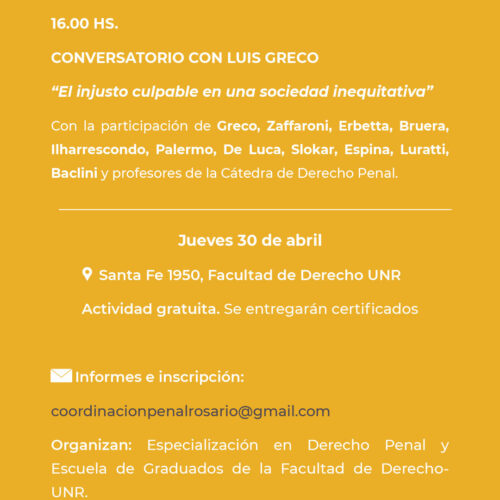 16.00 HS.

CONVERSATORIO CON LUIS GRECO

"El injusto culpable en una sociedad inequitativa"

Con la participación de Greco, Zaffaroni, Erbetta, Bruera, Ilharrescondo, Palermo, De Luca, Slokar, Espina, Luratti, Baclini y profesores de la Cátedra de Derecho Penal.

Jueves 30 de abril

Santa Fe 1950, Facultad de Derecho UNR

Actividad gratuita. Se entregarán certificados

Informes e inscripción:

coordinacionpenalrosario@gmail.com

Organizan: Especialización en Derecho Penal y Escuela de Graduados de la Facultad de Derecho-UNR.